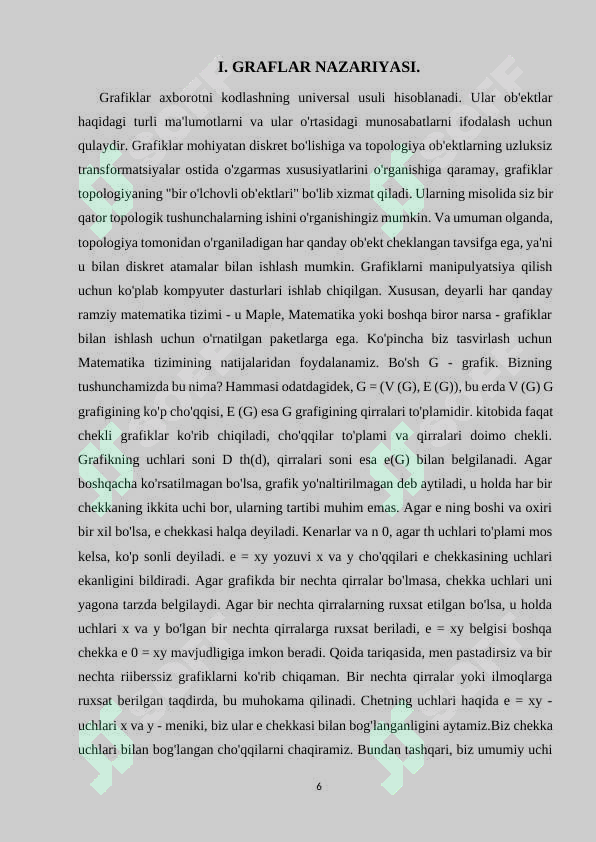 I. GRAFLAR NAZARIYASI.

Grafiklar axborotni kodlashning universal usuli hisoblanadi. Ular ob'ektlar haqidagi turli ma'lumotlarni va ular o'rtasidagi munosabatlarni ifodalash uchun qulaydir. Grafiklar mohiyatan diskret bo'lishiga va topologiya ob'ektlarning uzluksiz transformatsiyalar ostida o'zgarmas xususiyatlarini o'rganishiga qaramay, grafiklar topologiyaning "bir o'lchovli ob'ektlari" bo'lib xizmat qiladi. Ularning misolida siz bir qator topologik tushunchalarning ishini o'rganishingiz mumkin. Va umuman olganda, topologiya tomonidan o'rganiladigan har qanday ob'ekt cheklangan tavsifga ega, ya'ni u bilan diskret atamalar bilan ishlash mumkin. Grafiklarni manipulyatsiya qilish uchun ko'plab kompyuter dasturlari ishlab chiqilgan. Xususan, deyarli har qanday ramziy matematika tizimi - u Maple, Matematika yoki boshqa biror narsa - grafiklar bilan ishlash uchun o'rnatilgan paketlarga ega. Ko'pincha biz tasvirlash uchun Matematika tizimining natijalaridan foydalanamiz. Bo'sh G - grafik. Bizning tushunchamizda bu nima? Hammasi odatdagidek, G = (V (G), E (G)), bu erda V (G) G grafigining ko'p cho'qqisi, E (G) esa G grafigining qirralari to'plamidir. kitobida faqat chekli grafiklar ko'rib chiqiladi, cho'qqilar to'plami va qirralari doimo chekli. Grafikning uchlari soni D th(d), qirralari soni esa e(G) bilan belgilanadi. Agar boshqacha ko'rsatilmagan bo'lsa, grafik yo'naltirilmagan deb aytiladi, u holda har bir chekkaning ikkita uchi bor, ularning tartibi muhim emas. Agar e ning boshi va oxiri bir xil bo'lsa, e chekkasi halqa deyiladi. Kenarlar va n 0, agar th uchlari to'plami mos kelsa, ko'p sonli deyiladi. e = xy yozuvi x va y cho'qqilari e chekkasining uchlari ekanligini bildiradi. Agar grafikda bir nechta qirralar bo'lmasa, chekka uchlari uni yagona tarzda belgilaydi. Agar bir nechta qirralarning ruxsat etilgan bo'lsa, u holda uchlari x va y bo'lgan bir nechta qirralarga ruxsat beriladi, e = xy belgisi boshqa chekka e 0 = xy mavjudligiga imkon beradi. Qoida tariqasida, men pastadirsiz va bir nechta riiberssiz grafiklarni ko'rib chiqaman. Bir nechta qirralar yoki ilmoqlarga ruxsat berilgan taqdirda, bu muhokama qilinadi. Chetning uchlari haqida e = xy - uchlari x va y - meniki, biz ular e chekkasi bilan bog'langanligini aytamiz.Biz chekka uchlari bilan bog'langan cho'qqilarni chaqiramiz. Bundan tashqari, biz umumiy uchi

6